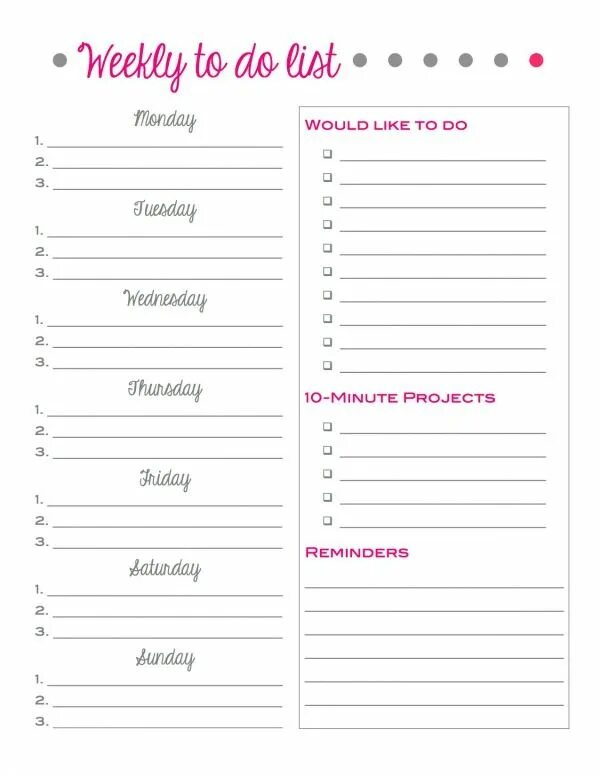 Weekly to do list

Monday
1. ____
2. ____
3. ____

Tuesday
1. ____
2. ____
3. ____

Wednesday
1. ____
2. ____
3. ____

Thursday
1. ____
2. ____
3. ____

Friday
1. ____
2. ____
3. ____

Saturday
1. ____
2. ____
3. ____

Sunday
1. ____
2. ____
3. ____

WOULD LIKE TO DO
☐ ____
☐ ____
☐ ____
☐ ____
☐ ____
☐ ____
☐ ____
☐ ____
☐ ____
☐ ____

10-MINUTE PROJECTS
☐ ____
☐ ____
☐ ____
☐ ____
☐ ____

REMINDERS
____
____
____
____
____
____